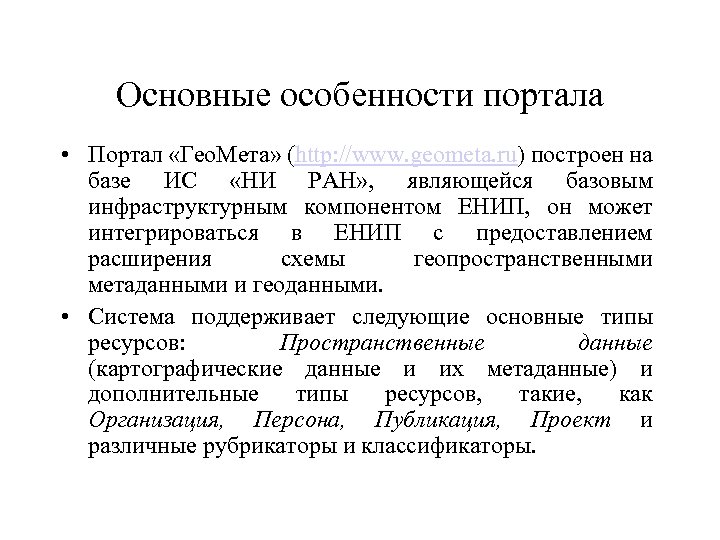 Основные особенности портала

• Портал «ГеоМета» (http://www.geometa.ru) построен на базе ИС «НИ РАН», являющейся базовым инфраструктурным компонентом ЕНИП, он может интегрироваться в ЕНИП с предоставлением расширения схемы геопространственными метаданными и геоданными.

• Система поддерживает следующие основные типы ресурсов: Пространственные данные (картографические данные и их метаданные) и дополнительные типы ресурсов, такие, как Организация, Персона, Публикация, Проект и различные рубрикаторы и классификаторы.